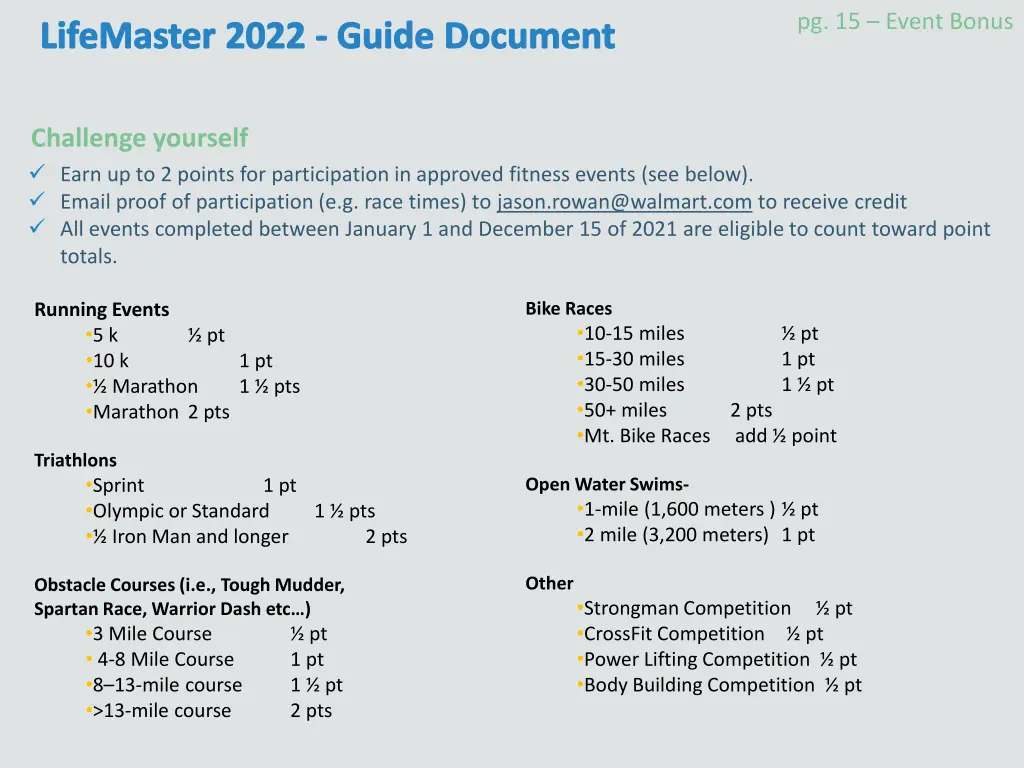 LifeMaster 2022 - Guide Document

pg. 15 – Event Bonus

Challenge yourself

✓ Earn up to 2 points for participation in approved fitness events (see below).
✓ Email proof of participation (e.g. race times) to jason.rowan@walmart.com to receive credit
✓ All events completed between January 1 and December 15 of 2021 are eligible to count toward point totals.

Running Events
•5 k ½ pt
•10 k 1 pt
•½ Marathon 1 ½ pts
•Marathon 2 pts

Triathlons
•Sprint 1 pt
•Olympic or Standard 1 ½ pts
•½ Iron Man and longer 2 pts

Obstacle Courses (i.e., Tough Mudder, Spartan Race, Warrior Dash etc…)
•3 Mile Course ½ pt
• 4-8 Mile Course 1 pt
•8–13-mile course 1 ½ pt
•>13-mile course 2 pts

Bike Races
•10-15 miles ½ pt
•15-30 miles 1 pt
•30-50 miles 1 ½ pt
•50+ miles 2 pts
•Mt. Bike Races add ½ point

Open Water Swims-
•1-mile (1,600 meters ) ½ pt
•2 mile (3,200 meters) 1 pt

Other
•Strongman Competition ½ pt
•CrossFit Competition ½ pt
•Power Lifting Competition ½ pt
•Body Building Competition ½ pt